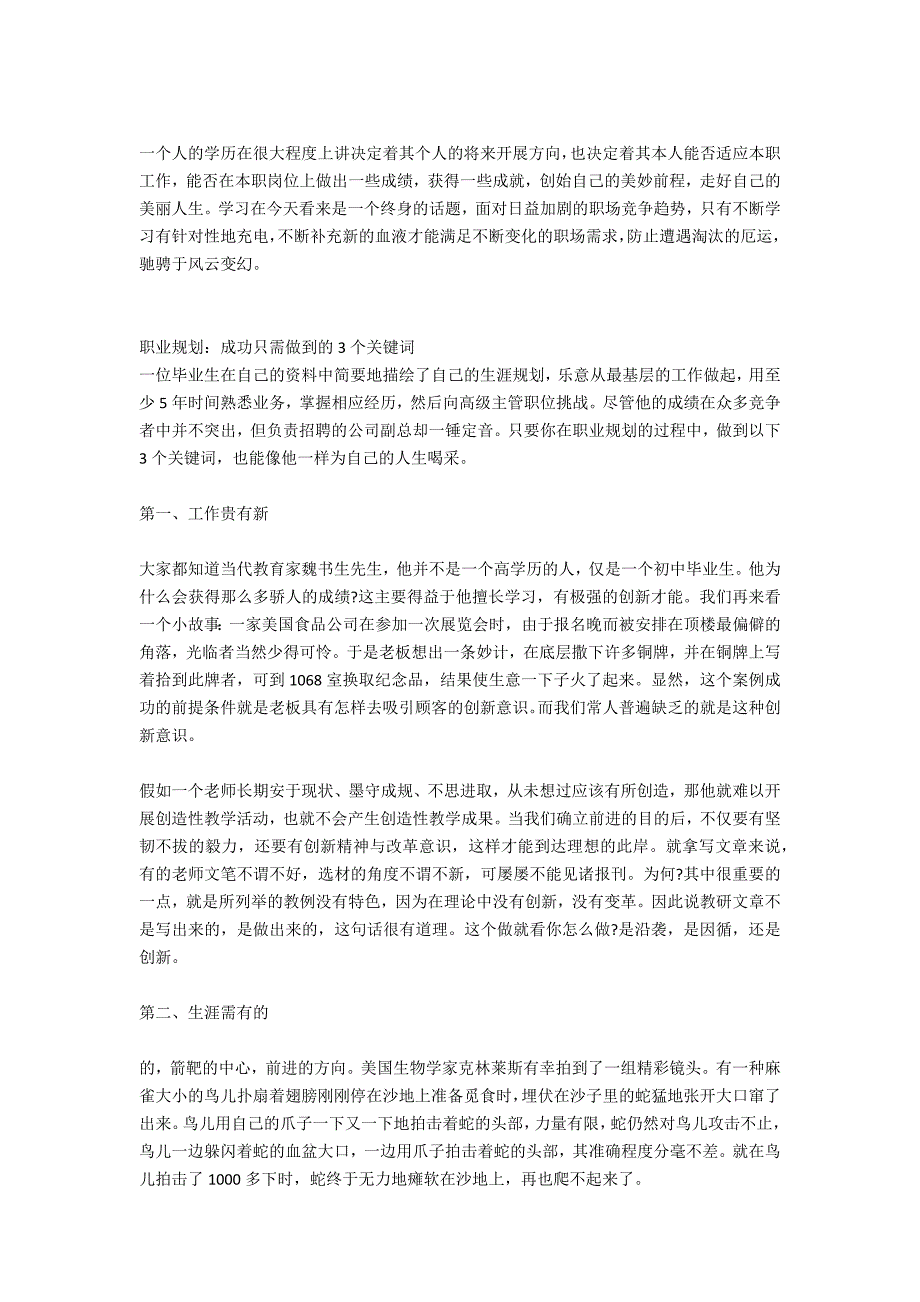 一个人的学历在很大程度上讲决定着其个人的将来开展方向，也决定着其本人能否适应本职工作，能否在本职岗位上做出一些成绩，获得一些成就，创始自己的美妙前程，走好自己的美丽人生。学习在今天看来是一个终身的话题，面对日益加剧的职场竞争趋势，只有不断学习有针对性地充电，不断补充新的血液才能满足不断变化的职场需求，防止遭遇淘汰的厄运，驰骋于风云变幻。

职业规划：成功只需做到的 3 个关键词
一位毕业生在自己的资料中简要地描绘了自己的生涯规划，乐意从最基层的工作做起，用至少 5 年时间熟悉业务，掌握相应经历，然后向高级主管职位挑战。尽管他的成绩在众多竞争者中并不突出，但负责招聘的公司副总却一锤定音。只要你在职业规划的过程中，做到以下 3 个关键词，也能像他一样为自己的人生喝采。

第一、工作贵有新

大家都知道当代教育家魏书生先生，他并不是一个高学历的人，仅是一个初中毕业生。他为什么会获得那么多骄人的成绩?这主要得益于他擅长学习，有极强的创新才能。我们再来看一个小故事：一家美国食品公司在参加一次展览会时，由于报名晚而被安排在顶楼最偏僻的角落，光临者当然少得可怜。于是老板想出一条妙计，在底层撒下许多铜牌，并在铜牌上写着拾到此牌者，可到 1068 室换取纪念品，结果使生意一下子火了起来。显然，这个案例成功的前提条件就是老板具有怎样去吸引顾客的创新意识。而我们常人普遍缺乏的就是这种创新意识。

假如一个老师长期安于现状、墨守成规、不思进取，从未想过应该有所创造，那他就难以开展创造性教学活动，也就不会产生创造性教学成果。当我们确立前进的目的后，不仅要有坚韧不拔的毅力，还要有创新精神与改革意识，这样才能到达理想的此岸。就拿写文章来说，有的老师文笔不谓不好，选材的角度不谓不新，可屡屡不能见诸报刊。为何?其中很重要的一点，就是所列举的教例没有特色，因为在理论中没有创新，没有变革。因此说教研文章不是写出来的，是做出来的，这句话很有道理。这个做就看你怎么做?是沿袭，是因循，还是创新。

第二、生涯需有的

的，箭靶的中心，前进的方向。美国生物学家克林莱斯有幸拍到了一组精彩镜头。有一种麻雀大小的鸟儿扑扇着翅膀刚刚停在沙地上准备觅食时，埋伏在沙子里的蛇猛地张开大口窜了出来。鸟儿用自己的爪子一下又一下地拍击着蛇的头部，力量有限，蛇仍然对鸟儿攻击不止，鸟儿一边躲闪着蛇的血盆大口，一边用爪子拍击着蛇的头部，其准确程度分毫不差。就在鸟儿拍击了 1000 多下时，蛇终于无力地瘫软在沙地上，再也爬不起来了。